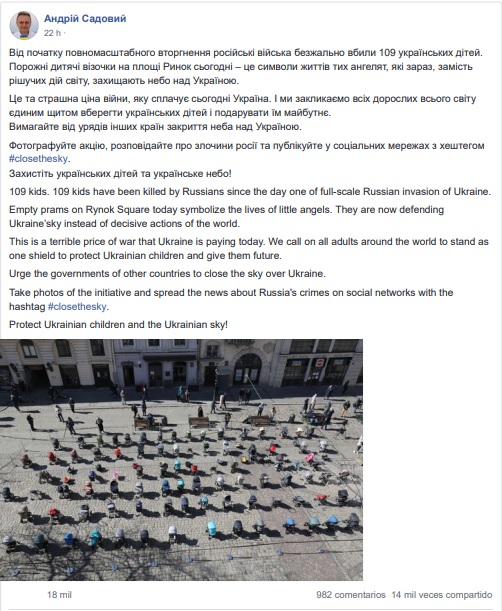 Андрій Садовий
22 h ·

Від початку повномасштабного вторгнення російські війська безжально вбили 109 українських дітей. Порожні дитячі візочки на площі Ринок сьогодні – це символи життів тих ангелят, які зараз, замість рішучих дій світу, захищають небо над Україною.

Це та страшна ціна війни, яку сплачує сьогодні Україна. І ми закликаємо всіх дорослих всього світу єдиним щитом вберегти українських дітей і подарувати їм майбутнє.
Вимагайте від урядів інших країн закриття неба над Україною.

Фотографуйте акцію, розповідайте про злочини росії та публікуйте у соціальних мережах з хештегом #closethesky.
Захистіть українських дітей та українське небо!

109 kids. 109 kids have been killed by Russians since the day one of full-scale Russian invasion of Ukraine.

Empty prams on Rynok Square today symbolize the lives of little angels. They are now defending Ukraine'sky instead of decisive actions of the world.

This is a terrible price of war that Ukraine is paying today. We call on all adults around the world to stand as one shield to protect Ukrainian children and give them future.

Urge the governments of other countries to close the sky over Ukraine.

Take photos of the initiative and spread the news about Russia's crimes on social networks with the hashtag #closethesky.

Protect Ukrainian children and the Ukrainian sky!

18 mil
982 comentarios 14 mil veces compartido